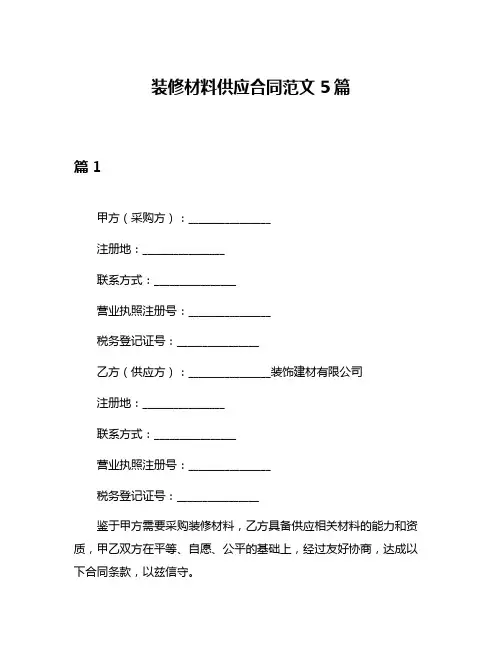 装修材料供应合同范文 5 篇

篇 1

甲方（采购方）：______________

注册地：______________

联系方式：______________

营业执照注册号：______________

税务登记证号：______________

乙方（供应方）：______________装饰建材有限公司

注册地：______________

联系方式：______________

营业执照注册号：______________

税务登记证号：______________

鉴于甲方需要采购装修材料，乙方具备供应相关材料的能力和资质，甲乙双方在平等、自愿、公平的基础上，经过友好协商，达成以下合同条款，以兹信守。